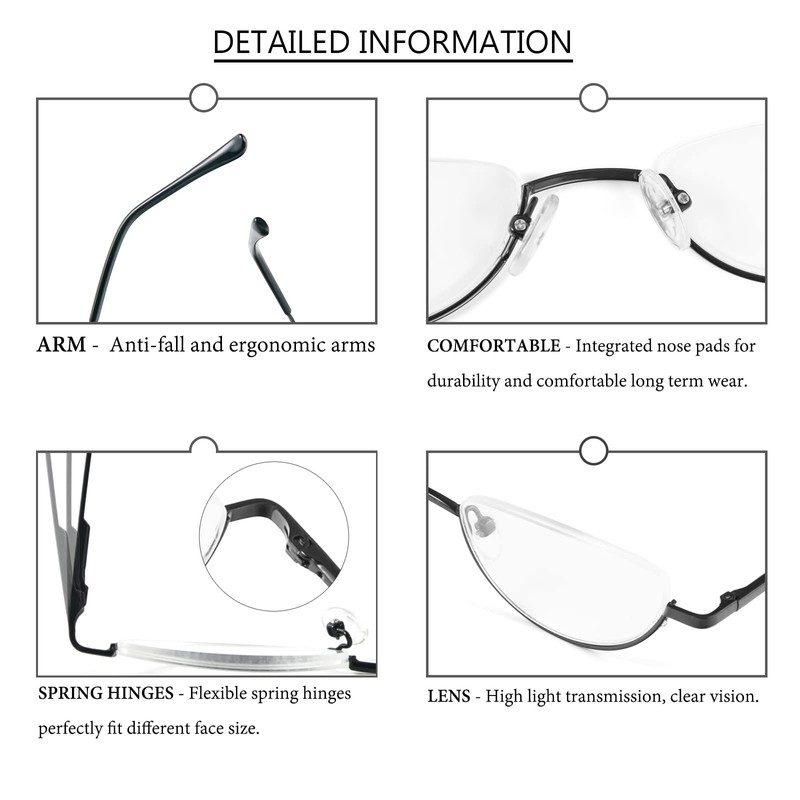 DETAILED INFORMATION

ARM - Anti-fall and ergonomic arms

COMFORTABLE - Integrated nose pads for durability and comfortable long term wear.

SPRING HINGES - Flexible spring hinges perfectly fit different face size.

LENS - High light transmission, clear vision.